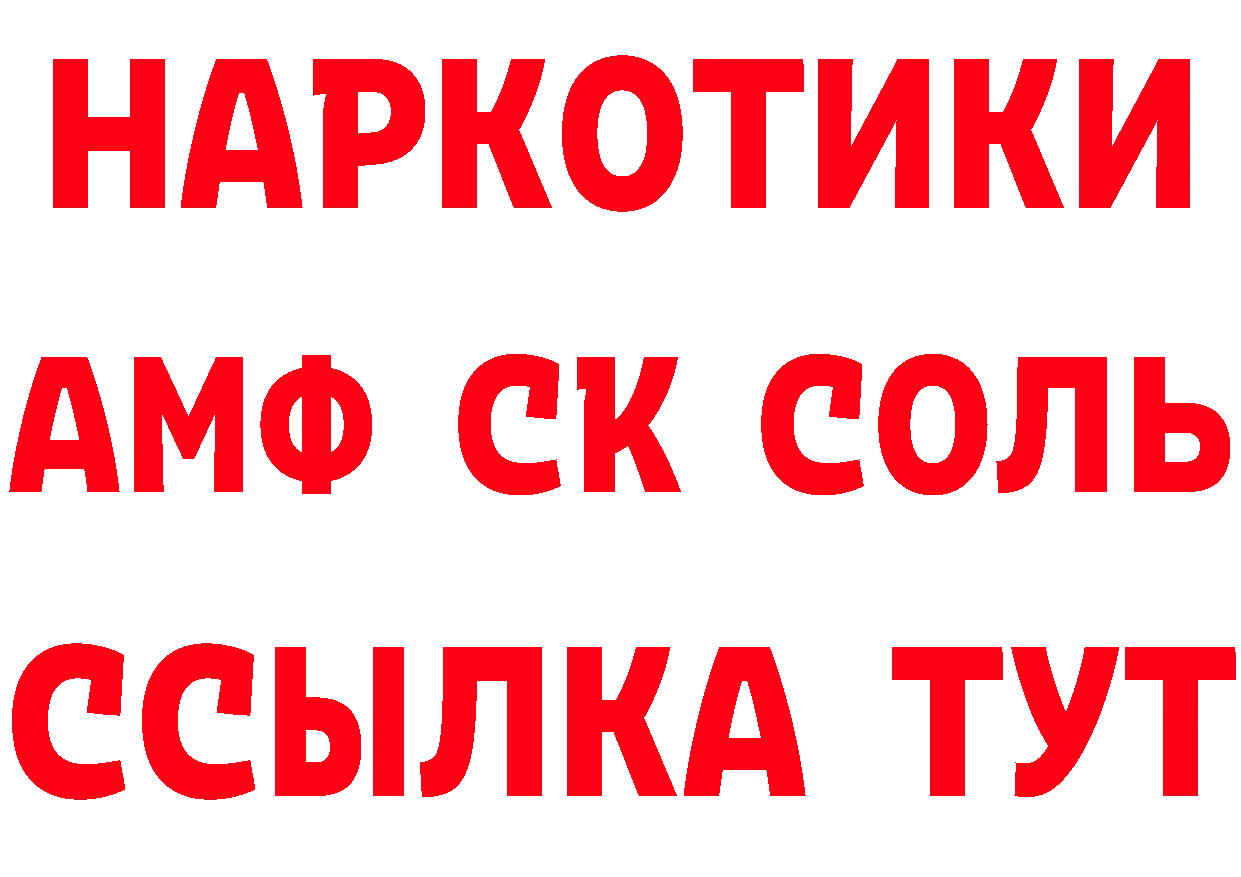 НАРКОТИКИ

АМФ СК СОЛЬ

ССЫЛКА ТУТ